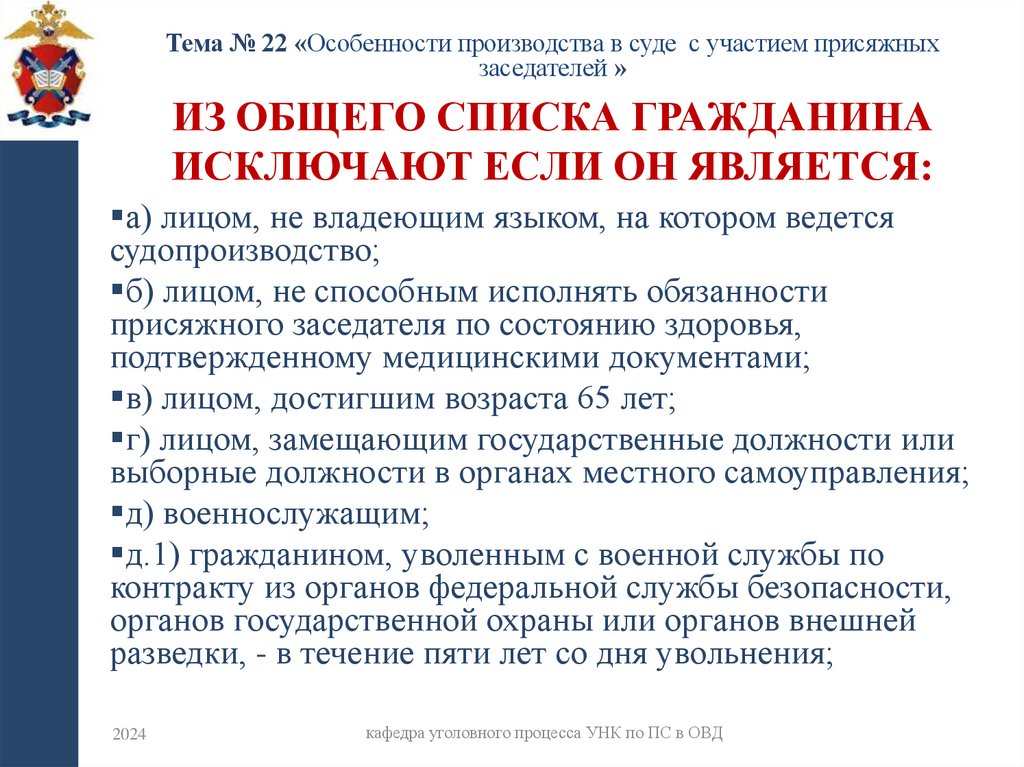 Тема № 22 «Особенности производства в суде с участием присяжных заседателей »

ИЗ ОБЩЕГО СПИСКА ГРАЖДАНИНА ИСКЛЮЧАЮТ ЕСЛИ ОН ЯВЛЯЕТСЯ:

▪а) лицом, не владеющим языком, на котором ведется судопроизводство;

▪б) лицом, не способным исполнять обязанности присяжного заседателя по состоянию здоровья, подтвержденному медицинскими документами;

▪в) лицом, достигшим возраста 65 лет;

▪г) лицом, замещающим государственные должности или выборные должности в органах местного самоуправления;

▪д) военнослужащим;

▪д.1) гражданином, уволенным с военной службы по контракту из органов федеральной службы безопасности, органов государственной охраны или органов внешней разведки, - в течение пяти лет со дня увольнения;

2024

кафедра уголовного процесса УНК по ПС в ОВД